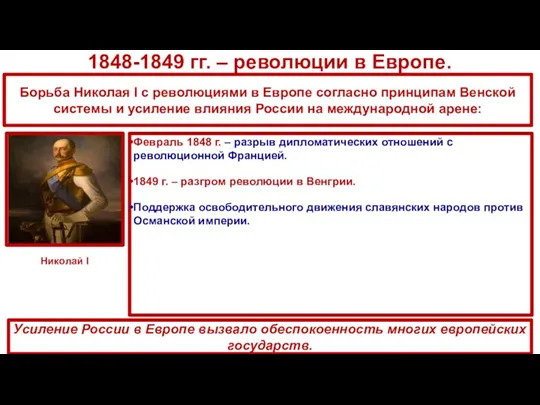 1848-1849 гг. – революции в Европе.

Борьба Николая I с революциями в Европе согласно принципам Венской системы и усиление влияния России на международной арене:

Николай I

•Февраль 1848 г. – разрыв дипломатических отношений с революционной Францией.

•1849 г. – разгром революции в Венгрии.

•Поддержка освободительного движения славянских народов против Османской империи.

Усиление России в Европе вызвало обеспокоенность многих европейских государств.